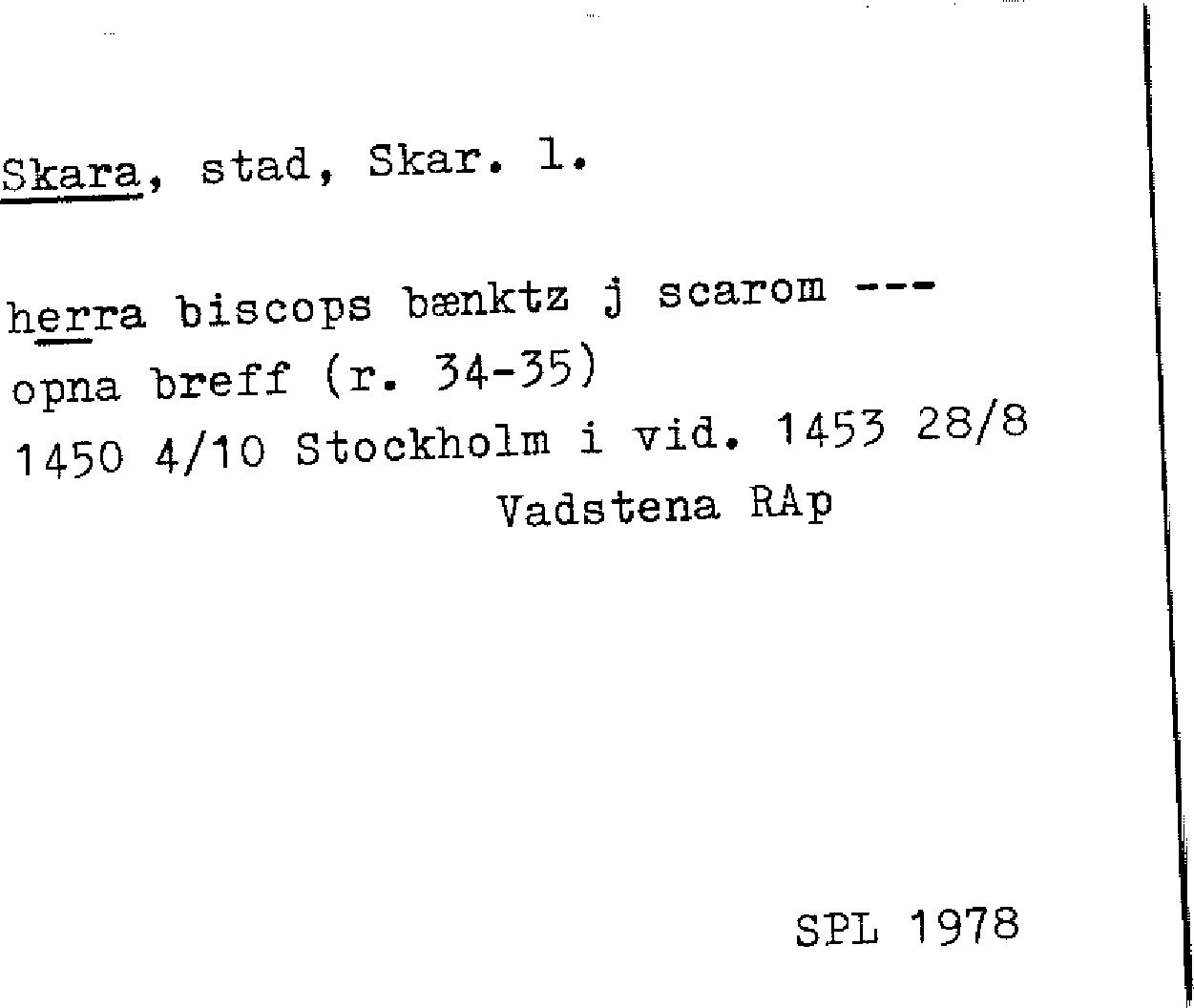 Skara, stad, Skar. l.

herra biscops bænktz j scarom ---
opna breff (r. 34-35)
1450 4/10 Stockholm i vid. 1453 28/8
Vadstena RAp

SPL 1978